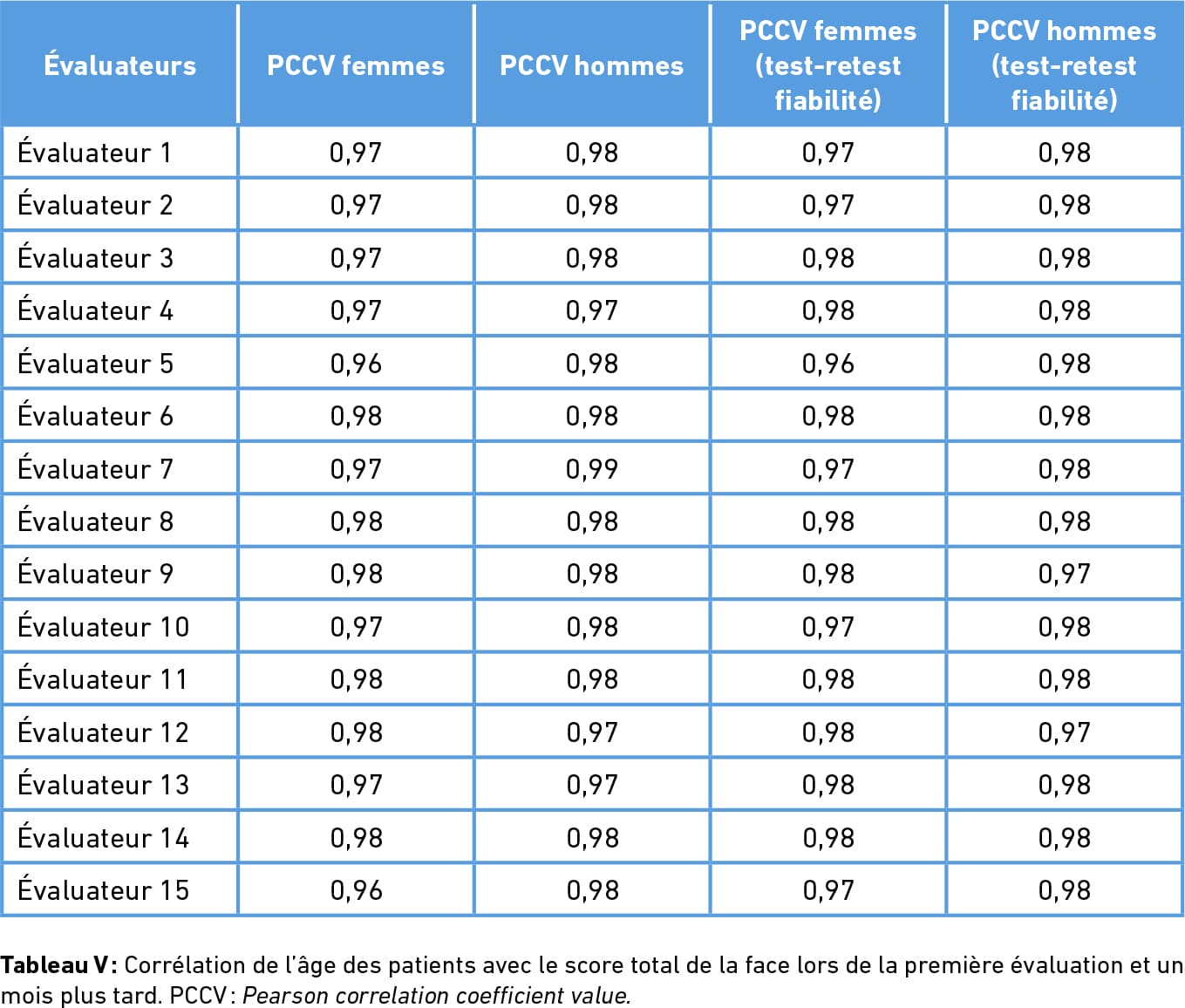 | Évaluateurs | PCCV femmes | PCCV hommes | PCCV femmes (test-retest fiabilité) | PCCV hommes (test-retest fiabilité) |
|---|---|---|---|---|
| Évaluateur 1 | 0,97 | 0,98 | 0,97 | 0,98 |
| Évaluateur 2 | 0,97 | 0,98 | 0,97 | 0,98 |
| Évaluateur 3 | 0,97 | 0,98 | 0,98 | 0,98 |
| Évaluateur 4 | 0,97 | 0,97 | 0,98 | 0,98 |
| Évaluateur 5 | 0,96 | 0,98 | 0,96 | 0,98 |
| Évaluateur 6 | 0,98 | 0,98 | 0,98 | 0,98 |
| Évaluateur 7 | 0,97 | 0,99 | 0,97 | 0,98 |
| Évaluateur 8 | 0,98 | 0,98 | 0,98 | 0,98 |
| Évaluateur 9 | 0,98 | 0,98 | 0,98 | 0,97 |
| Évaluateur 10 | 0,97 | 0,98 | 0,97 | 0,98 |
| Évaluateur 11 | 0,98 | 0,98 | 0,98 | 0,98 |
| Évaluateur 12 | 0,98 | 0,97 | 0,98 | 0,97 |
| Évaluateur 13 | 0,97 | 0,97 | 0,98 | 0,98 |
| Évaluateur 14 | 0,98 | 0,98 | 0,98 | 0,98 |
| Évaluateur 15 | 0,96 | 0,98 | 0,97 | 0,98 |

Tableau V : Corrélation de l'âge des patients avec le score total de la face lors de la première évaluation et un mois plus tard. PCCV : Pearson correlation coefficient value.